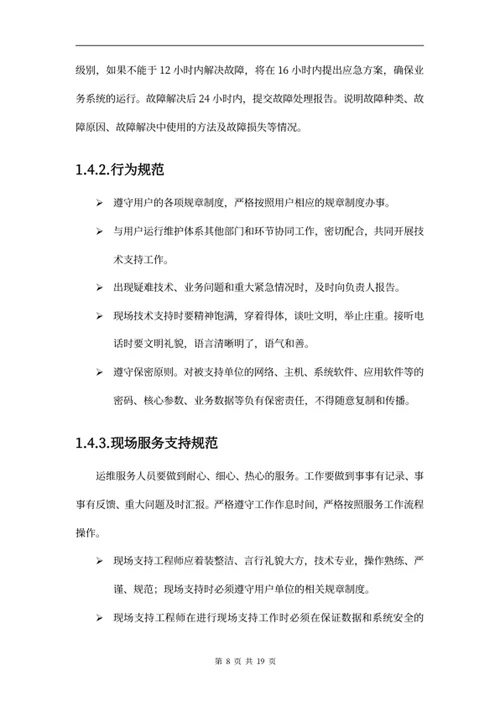 级别，如果不能于 12 小时内解决故障，将在 16 小时内提出应急方案，确保业务系统的运行。故障解决后 24 小时内，提交故障处理报告。说明故障种类、故障原因、故障解决中使用的方法及故障损失等情况。

1.4.2.行为规范

➢ 遵守用户的各项规章制度，严格按照用户相应的规章制度办事。

➢ 与用户运行维护体系其他部门和环节协同工作，密切配合，共同开展技术支持工作。

➢ 出现疑难技术、业务问题和重大紧急情况时，及时向负责人报告。

➢ 现场技术支持时要精神饱满，穿着得体，谈吐文明，举止庄重。接听电话时要文明礼貌，语言清晰明了，语气和善。

➢ 遵守保密原则。对被支持单位的网络、主机、系统软件、应用软件等的密码、核心参数、业务数据等负有保密责任，不得随意复制和传播。

1.4.3.现场服务支持规范

运维服务人员要做到耐心、细心、热心的服务。工作要做到事事有记录、事事有反馈、重大问题及时汇报。严格遵守工作作息时间，严格按照服务工作流程操作。

➢ 现场支持工程师应着装整洁、言行礼貌大方，技术专业，操作熟练、严谨、规范；现场支持时必须遵守用户单位的相关规章制度。

➢ 现场支持工程师在进行现场支持工作时必须在保证数据和系统安全的

第 8 页 共 19 页